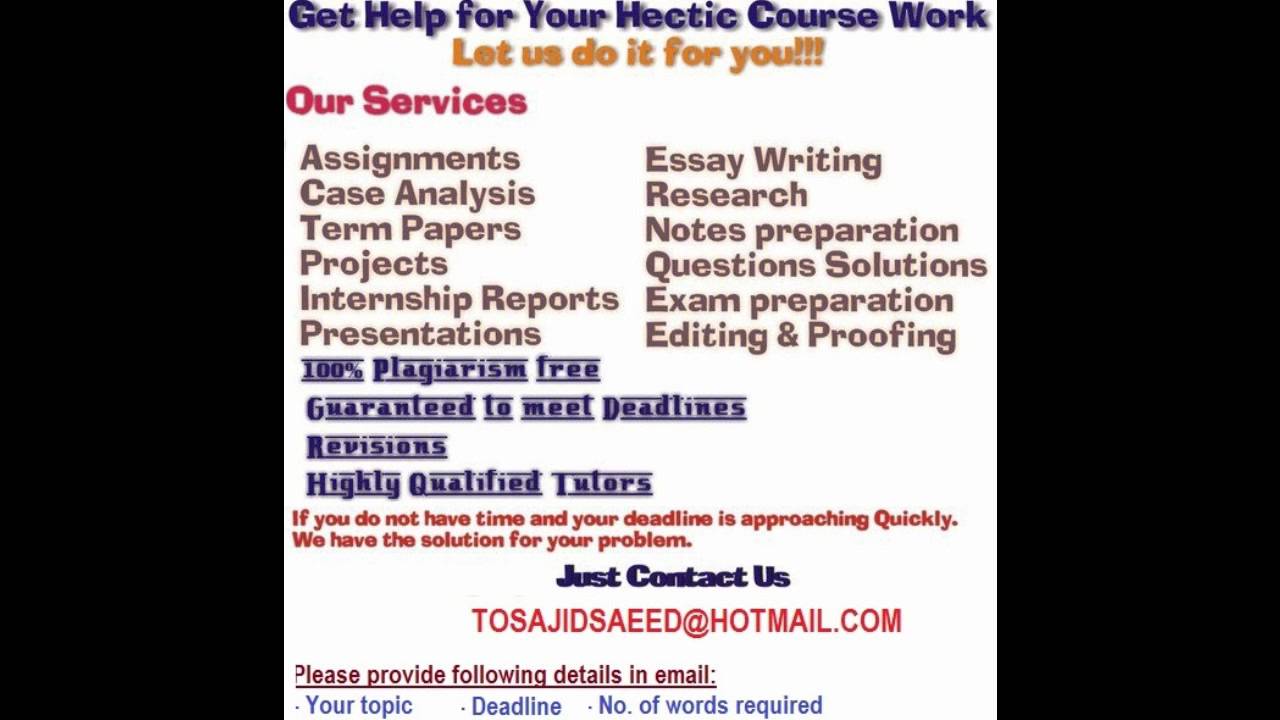 Get Help for Your Hectic Course Work
Let us do it for you!!!

Our Services

Assignments
Case Analysis
Term Papers
Projects
Internship Reports
Presentations

Essay Writing
Research
Notes preparation
Questions Solutions
Exam preparation
Editing & Proofing

100% Plagiarism free
Guaranteed to meet Deadlines
Revisions
Highly Qualified Tutors

If you do not have time and your deadline is approaching Quickly. We have the solution for your problem.

Just Contact Us

TOSAJIDSAEED@HOTMAIL.COM

Please provide following details in email:
· Your topic · Deadline · No. of words required